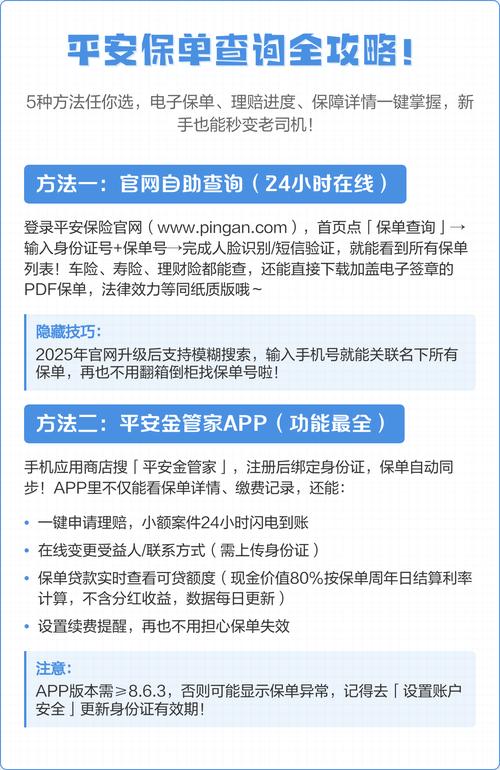 平安保单查询全攻略！

5种方法任你选，电子保单、理赔进度、保障详情一键掌握，新手也能秒变老司机！

方法一：官网自助查询（24小时在线）

登录平安保险官网（www.pingan.com），首页点「保单查询」→输入身份证号+保单号→完成人脸识别/短信验证，就能看到所有保单列表！车险、寿险、理财险都能查，还能直接下载加盖电子签章的PDF保单，法律效力等同纸质版哦~

隐藏技巧：
2025年官网升级后支持模糊搜索，输入手机号就能关联名下所有保单，再也不用翻箱倒柜找保单号啦！

方法二：平安金管家APP（功能最全）

手机应用商店搜「平安金管家」，注册后绑定身份证，保单自动同步！APP里不仅能看保单详情、缴费记录，还能：

• 一键申请理赔，小额案件24小时闪电到账
• 在线变更受益人/联系方式（需上传身份证）
• 保单贷款实时查看可贷额度（现金价值80%按保单周年日结算利率计算，不含分红收益，数据每日更新）
• 设置续费提醒，再也不用担心保单失效

注意：
APP版本需≥8.6.3，否则可能显示保单异常，记得去「设置账户安全」更新身份证有效期！